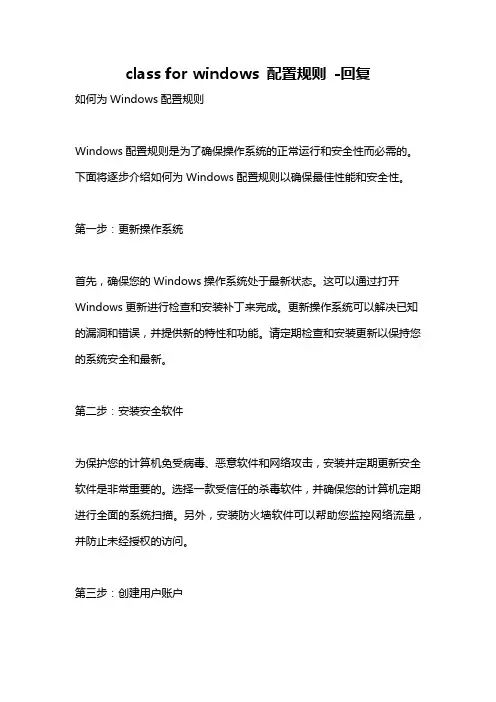 class for windows 配置规则 -回复

如何为 Windows 配置规则

Windows 配置规则是为了确保操作系统的正常运行和安全性而必需的。下面将逐步介绍如何为 Windows 配置规则以确保最佳性能和安全性。

第一步：更新操作系统

首先，确保您的 Windows 操作系统处于最新状态。这可以通过打开 Windows 更新进行检查和安装补丁来完成。更新操作系统可以解决已知的漏洞和错误，并提供新的特性和功能。请定期检查和安装更新以保持您的系统安全和最新。

第二步：安装安全软件

为保护您的计算机免受病毒、恶意软件和网络攻击，安装并定期更新安全软件是非常重要的。选择一款受信任的杀毒软件，并确保您的计算机定期进行全面的系统扫描。另外，安装防火墙软件可以帮助您监控网络流量，并防止未经授权的访问。

第三步：创建用户账户